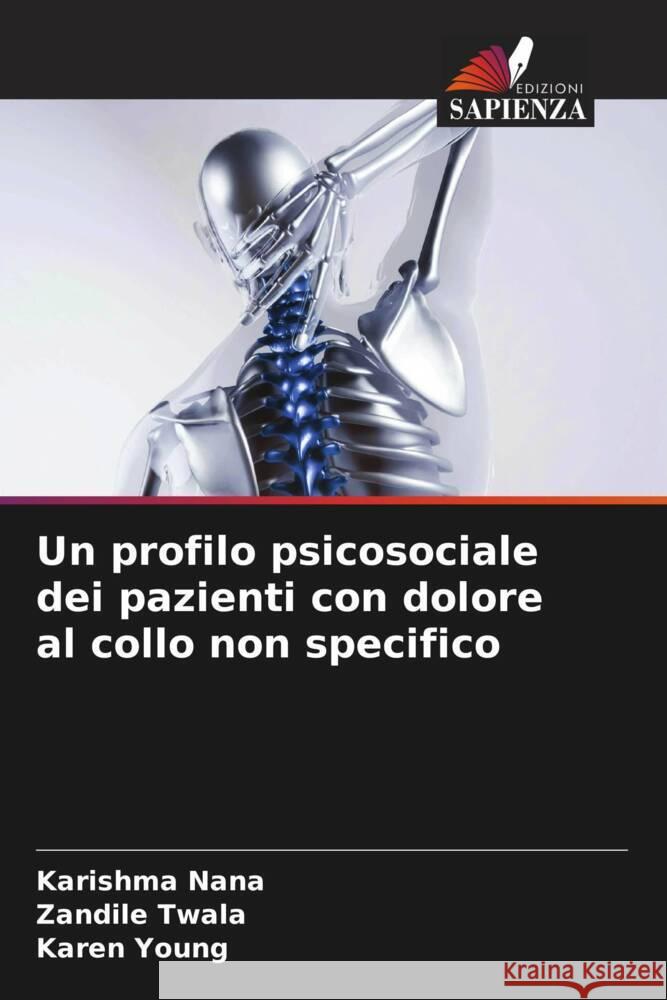 EDIZIONI
SAPIENZA

Un profilo psicosociale dei pazienti con dolore al collo non specifico

Karishma Nana
Zandile Twala
Karen Young